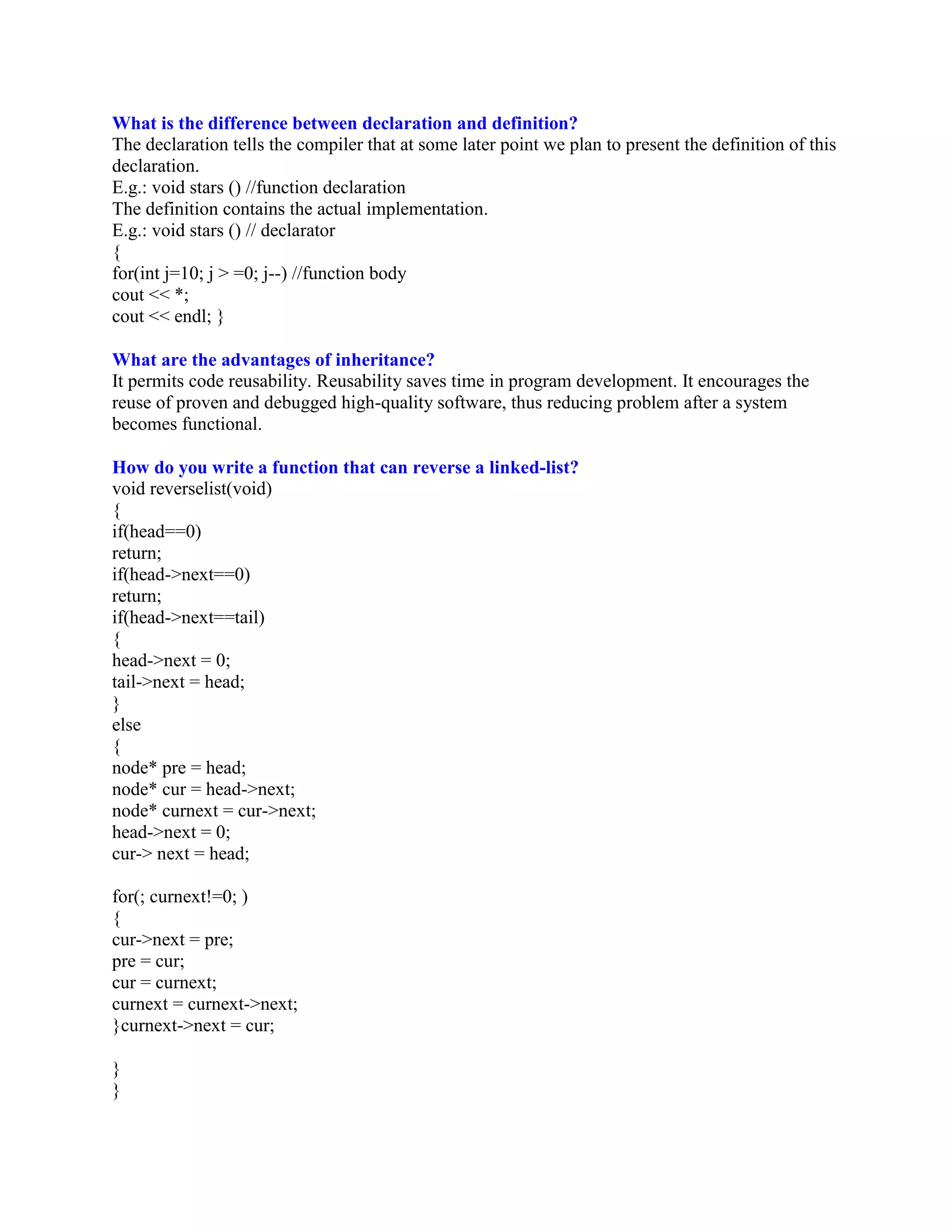 What is the difference between declaration and definition?
The declaration tells the compiler that at some later point we plan to present the definition of this declaration.
E.g.: void stars () //function declaration
The definition contains the actual implementation.
E.g.: void stars () // declarator
{
for(int j=10; j > =0; j--) //function body
cout << *;
cout << endl; }

What are the advantages of inheritance?
It permits code reusability. Reusability saves time in program development. It encourages the reuse of proven and debugged high-quality software, thus reducing problem after a system becomes functional.

How do you write a function that can reverse a linked-list?
void reverselist(void)
{
if(head==0)
return;
if(head->next==0)
return;
if(head->next==tail)
{
head->next = 0;
tail->next = head;
}
else
{
node* pre = head;
node* cur = head->next;
node* curnext = cur->next;
head->next = 0;
cur-> next = head;

for(; curnext!=0; )
{
cur->next = pre;
pre = cur;
cur = curnext;
curnext = curnext->next;
}curnext->next = cur;

}
}